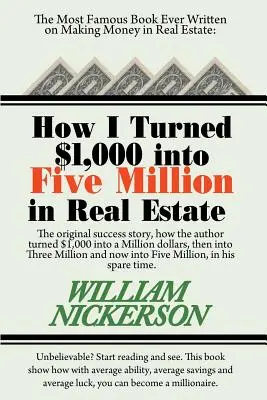 The Most Famous Book Ever Written on Making Money in Real Estate:

How I Turned \$1,000 into Five Million in Real Estate

The original success story, how the author turned \$1,000 into a Million dollars, then into Three Million and now into Five Million, in his spare time.

WILLIAM NICKERSON

Unbelievable? Start reading and see. This book show how with average ability, average savings and average luck, you can become a millionaire.